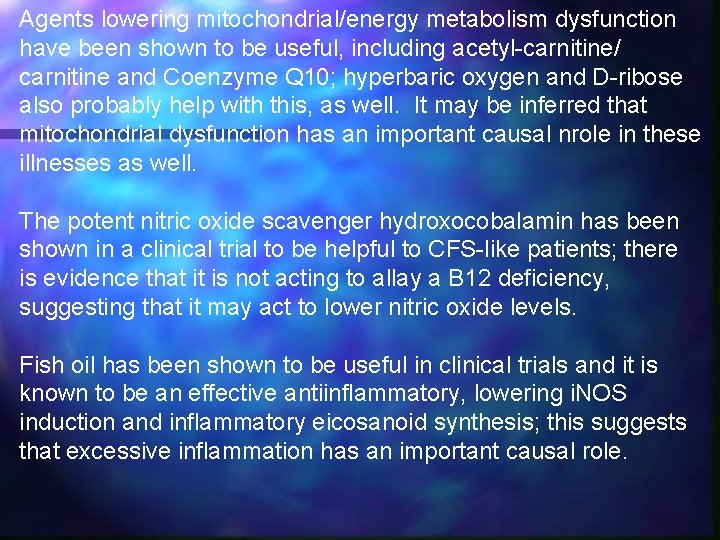 Agents lowering mitochondrial/energy metabolism dysfunction have been shown to be useful, including acetyl-carnitine/ carnitine and Coenzyme Q10; hyperbaric oxygen and D-ribose also probably help with this, as well. It may be inferred that mitochondrial dysfunction has an important causal nrole in these illnesses as well.

The potent nitric oxide scavenger hydroxocobalamin has been shown in a clinical trial to be helpful to CFS-like patients; there is evidence that it is not acting to allay a B12 deficiency, suggesting that it may act to lower nitric oxide levels.

Fish oil has been shown to be useful in clinical trials and it is known to be an effective antiinflammatory, lowering iNOS induction and inflammatory eicosanoid synthesis; this suggests that excessive inflammation has an important causal role.